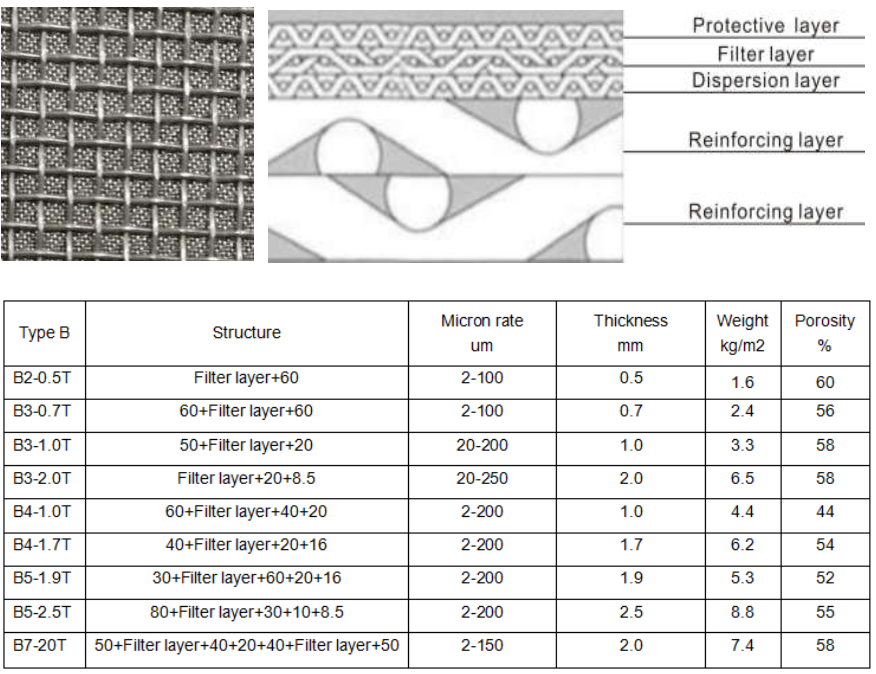 Protective layer
Filter layer
Dispersion layer
Reinforcing layer
Reinforcing layer

| Type B | Structure | Micron rate um | Thickness mm | Weight kg/m2 | Porosity % |
|---|---|---|---|---|---|
| B2-0.5T | Filter layer+60 | 2-100 | 0.5 | 1.6 | 60 |
| B3-0.7T | 60+Filter layer+60 | 2-100 | 0.7 | 2.4 | 56 |
| B3-1.0T | 50+Filter layer+20 | 20-200 | 1.0 | 3.3 | 58 |
| B3-2.0T | Filter layer+20+8.5 | 20-250 | 2.0 | 6.5 | 58 |
| B4-1.0T | 60+Filter layer+40+20 | 2-200 | 1.0 | 4.4 | 44 |
| B4-1.7T | 40+Filter layer+20+16 | 2-200 | 1.7 | 6.2 | 54 |
| B5-1.9T | 30+Filter layer+60+20+16 | 2-200 | 1.9 | 5.3 | 52 |
| B5-2.5T | 80+Filter layer+30+10+8.5 | 2-200 | 2.5 | 8.8 | 55 |
| B7-20T | 50+Filter layer+40+20+40+Filter layer+50 | 2-150 | 2.0 | 7.4 | 58 |